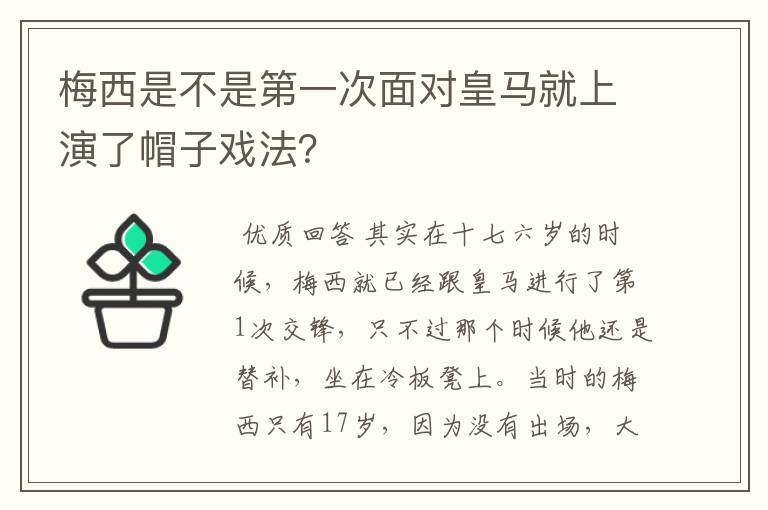 梅西是不是第一次面对皇马就上演了帽子戏法?

优质回答 其实在十七六岁的时候，梅西就已经跟皇马进行了第1次交锋，只不过那个时候他还是替补，坐在冷板凳上。当时的梅西只有17岁，因为没有出场，大